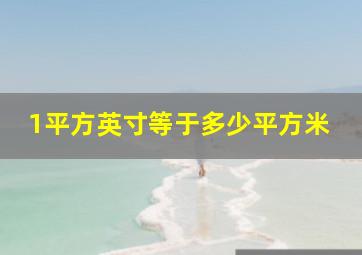 1平方英寸等于多少平方米